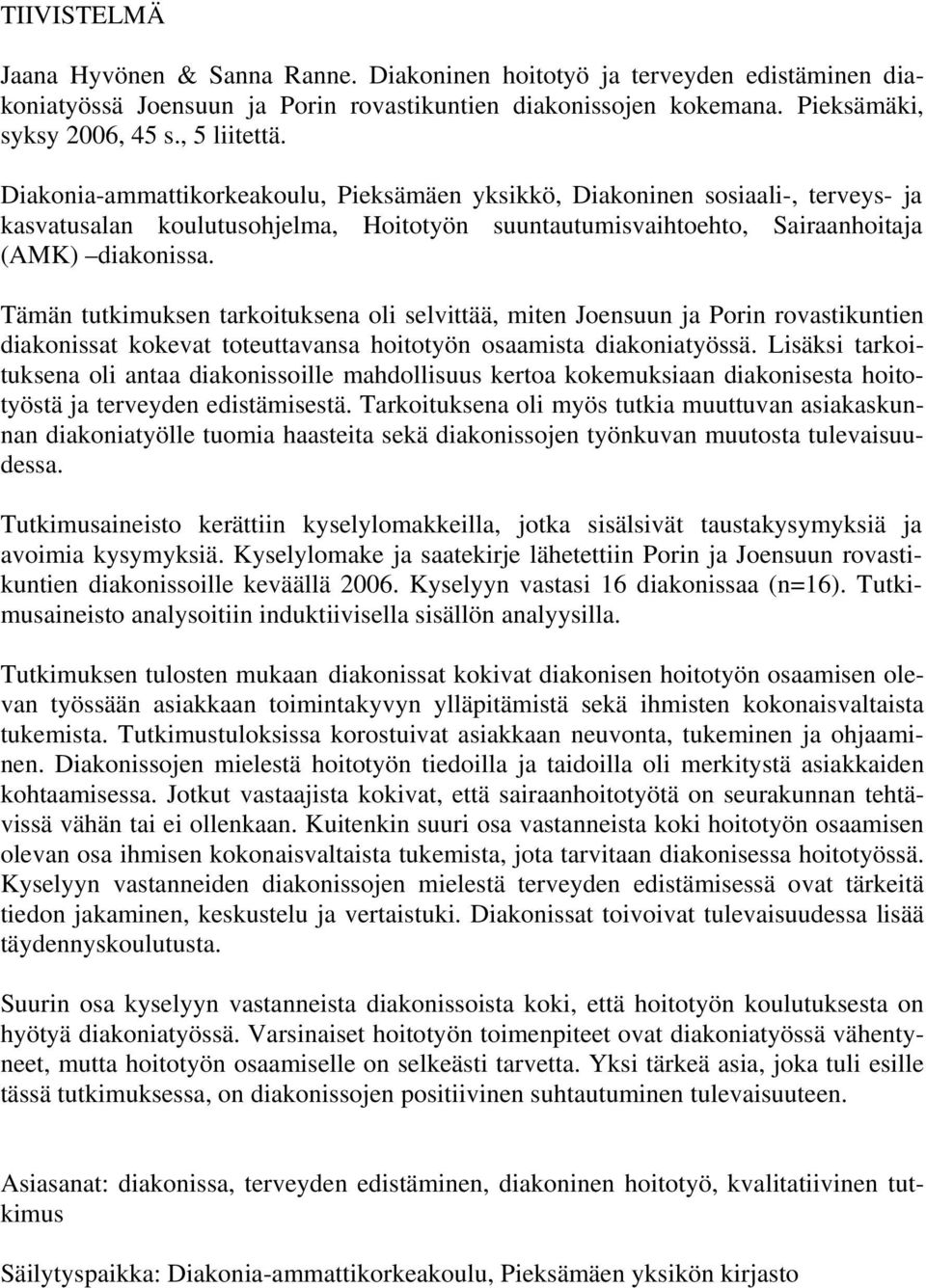 TIIVISTELMÄ

Jaana Hyvönen & Sanna Ranne. Diakoninen hoitotyö ja terveyden edistäminen diakoniatyössä Joensuun ja Porin rovastikuntien diakonissojen kokemana. Pieksämäki, syksy 2006, 45 s., 5 liitettä.

Diakonia-ammattikorkeakoulu, Pieksämäen yksikkö, Diakoninen sosiaali-, terveys- ja kasvatusalan koulutusohjelma, Hoitotyön suuntautumisvaihtoehto, Sairaanhoitaja (AMK) –diakonissa.

Tämän tutkimuksen tarkoituksena oli selvittää, miten Joensuun ja Porin rovastikuntien diakonissat kokevat toteuttavansa hoitotyön osaamista diakoniatyössä. Lisäksi tarkoituksena oli antaa diakonissoille mahdollisuus kertoa kokemuksiaan diakonisesta hoitotyöstä ja terveyden edistämisestä. Tarkoituksena oli myös tutkia muuttuvan asiakaskunnan diakoniatyölle tuomia haasteita sekä diakonissojen työnkuvan muutosta tulevaisuudessa.

Tutkimusaineisto kerättiin kyselylomakkeilla, jotka sisälsivät taustakysymyksiä ja avoimia kysymyksiä. Kyselylomake ja saatekirje lähetettiin Porin ja Joensuun rovastikuntien diakonissoille keväällä 2006. Kyselyyn vastasi 16 diakonissaa (n=16). Tutkimusaineisto analysoitiin induktiivisella sisällön analyysilla.

Tutkimuksen tulosten mukaan diakonissat kokivat diakonisen hoitotyön osaamisen olevan työssään asiakkaan toimintakyvyn ylläpitämistä sekä ihmisten kokonaisvaltaista tukemista. Tutkimustuloksissa korostuivat asiakkaan neuvonta, tukeminen ja ohjaaminen. Diakonissojen mielestä hoitotyön tiedoilla ja taidoilla oli merkitystä asiakkaiden kohtaamisessa. Jotkut vastaajista kokivat, että sairaanhoitotyötä on seurakunnan tehtävissä vähän tai ei ollenkaan. Kuitenkin suuri osa vastanneista koki hoitotyön osaamisen olevan osa ihmisen kokonaisvaltaista tukemista, jota tarvitaan diakonisessa hoitotyössä. Kyselyyn vastanneiden diakonissojen mielestä terveyden edistämisessä ovat tärkeitä tiedon jakaminen, keskustelu ja vertaistuki. Diakonissat toivoivat tulevaisuudessa lisää täydennyskoulutusta.

Suurin osa kyselyyn vastanneista diakonissoista koki, että hoitotyön koulutuksesta on hyötyä diakoniatyössä. Varsinaiset hoitotyön toimenpiteet ovat diakoniatyössä vähentyneet, mutta hoitotyön osaamiselle on selkeästi tarvetta. Yksi tärkeä asia, joka tuli esille tässä tutkimuksessa, on diakonissojen positiivinen suhtautuminen tulevaisuuteen.

Asiasanat: diakonissa, terveyden edistäminen, diakoninen hoitotyö, kvalitatiivinen tutkimus

Säilytyspaikka: Diakonia-ammattikorkeakoulu, Pieksämäen yksikön kirjasto